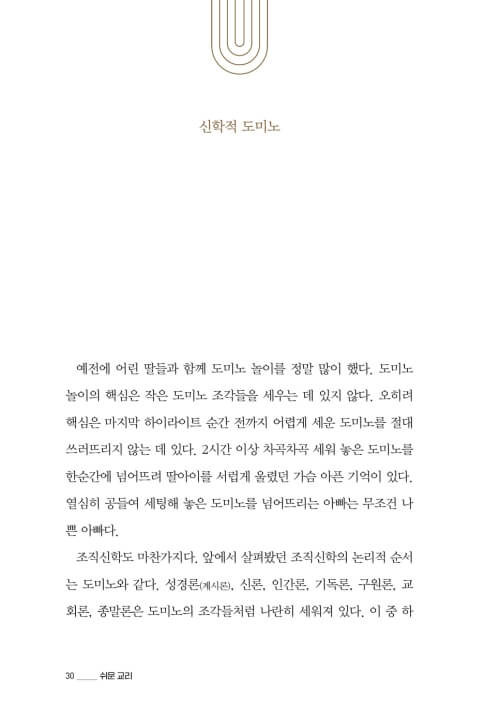 신학적 도미노

예전에 어린 딸들과 함께 도미노 놀이를 정말 많이 했다. 도미노 놀이의 핵심은 작은 도미노 조각들을 세우는 데 있지 않다. 오히려 핵심은 마지막 하이라이트 순간 전까지 어렵게 세운 도미노를 절대 쓰러뜨리지 않는 데 있다. 2시간 이상 차곡차곡 세워 놓은 도미노를 한순간에 넘어뜨려 딸아이를 서럽게 울렸던 가슴 아픈 기억이 있다. 열심히 공들여 세팅해 놓은 도미노를 넘어뜨리는 아빠는 무조건 나쁜 아빠다.

조직신학도 마찬가지다. 앞에서 살펴봤던 조직신학의 논리적 순서는 도미노와 같다. 성경론(계시론), 신론, 인간론, 기독론, 구원론, 교회론, 종말론은 도미노의 조각들처럼 나란히 세워져 있다. 이 중 하

30 ____ 쉬운 교리